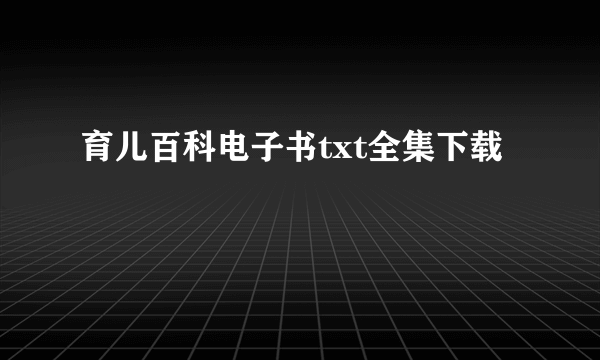 育儿百科电子书txt全集下载